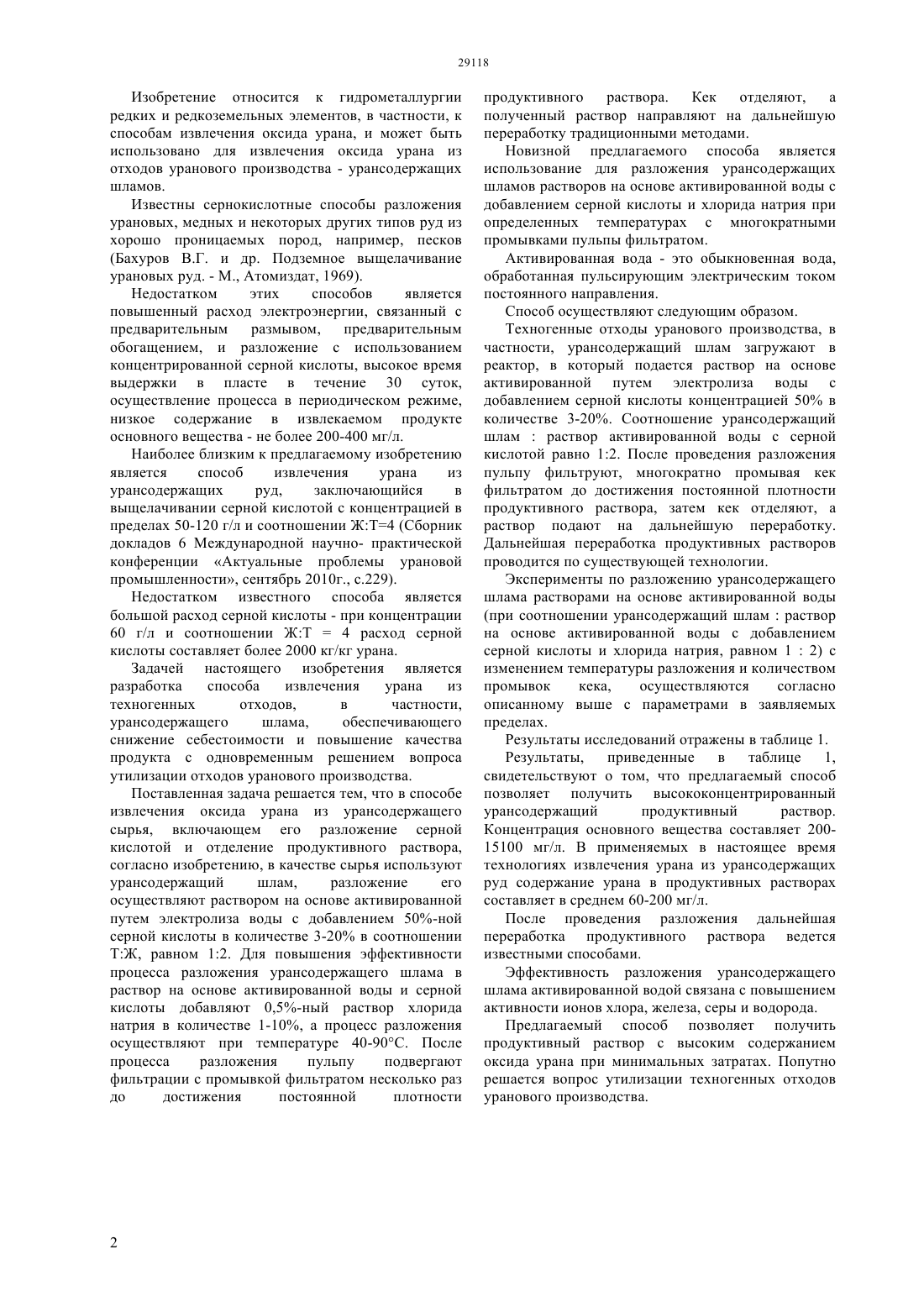 29118

Изобретение относится к гидрометаллургии редких и редкоземельных элементов, в частности, к способам извлечения оксида урана, и может быть использовано для извлечения оксида урана из отходов уранового производства - урансодержащих шламов.

Известны сернокислотные способы разложения урановых, медных и некоторых других типов руд из хорошо проницаемых пород, например, песков (Бахуров В.Г. и др. Подземное выщелачивание урановых руд. - М., Атомиздат, 1969).

Недостатком этих способов является повышенный расход электроэнергии, связанный с предварительным размывом, предварительным обогащением, и разложение с использованием концентрированной серной кислоты, высокое время выдержки в пласте в течение 30 суток, осуществление процесса в периодическом режиме, низкое содержание в извлекаемом продукте основного вещества - не более 200-400 мг/л.

Наиболее близким к предлагаемому изобретению является способ извлечения урана из урансодержащих руд, заключающийся в выщелачивании серной кислотой с концентрацией в пределах 50-120 г/л и соотношении Ж:Т=4 (Сборник докладов 6 Международной научно- практической конференции «Актуальные проблемы урановой промышленности», сентябрь 2010г., с.229).

Недостатком известного способа является большой расход серной кислоты - при концентрации 60 г/л и соотношении Ж:Т = 4 расход серной кислоты составляет более 2000 кг/кг урана.

Задачей настоящего изобретения является разработка способа извлечения урана из техногенных отходов, в частности, урансодержащего шлама, обеспечивающего снижение себестоимости и повышение качества продукта с одновременным решением вопроса утилизации отходов уранового производства.

Поставленная задача решается тем, что в способе извлечения оксида урана из урансодержащего сырья, включающем его разложение серной кислотой и отделение продуктивного раствора, согласно изобретению, в качестве сырья используют урансодержащий шлам, разложение его осуществляют раствором на основе активированной путем электролиза воды с добавлением 50%-ной серной кислоты в количестве 3-20% в соотношении Т:Ж, равном 1:2. Для повышения эффективности процесса разложения урансодержащего шлама в раствор на основе активированной воды и серной кислоты добавляют 0,5%-ный раствор хлорида натрия в количестве 1-10%, а процесс разложения осуществляют при температуре 40-90°С. После процесса разложения пульпу подвергают фильтрации с промывкой фильтратом несколько раз до достижения постоянной плотности продуктивного раствора. Кек отделяют, а полученный раствор направляют на дальнейшую переработку традиционными методами.

Новизной предлагаемого способа является использование для разложения урансодержащих шламов растворов на основе активированной воды с добавлением серной кислоты и хлорида натрия при определенных температурах с многократными промывками пульпы фильтратом.

Активированная вода - это обыкновенная вода, обработанная пульсирующим электрическим током постоянного направления.

Способ осуществляют следующим образом.

Техногенные отходы уранового производства, в частности, урансодержащий шлам загружают в реактор, в который подается раствор на основе активированной путем электролиза воды с добавлением серной кислоты концентрацией 50% в количестве 3-20%. Соотношение урансодержащий шлам : раствор активированной воды с серной кислотой равно 1:2. После проведения разложения пульпу фильтруют, многократно промывая кек фильтратом до достижения постоянной плотности продуктивного раствора, затем кек отделяют, а раствор подают на дальнейшую переработку. Дальнейшая переработка продуктивных растворов проводится по существующей технологии.

Эксперименты по разложению урансодержащего шлама растворами на основе активированной воды (при соотношении урансодержащий шлам : раствор на основе активированной воды с добавлением серной кислоты и хлорида натрия, равном 1 : 2) с изменением температуры разложения и количеством промывок кека, осуществляются согласно описанному выше с параметрами в заявляемых пределах.

Результаты исследований отражены в таблице 1.

Результаты, приведенные в таблице 1, свидетельствуют о том, что предлагаемый способ позволяет получить высококонцентрированный урансодержащий продуктивный раствор. Концентрация основного вещества составляет 200-15100 мг/л. В применяемых в настоящее время технологиях извлечения урана из урансодержащих руд содержание урана в продуктивных растворах составляет в среднем 60-200 мг/л.

После проведения разложения дальнейшая переработка продуктивного раствора ведется известными способами.

Эффективность разложения урансодержащего шлама активированной водой связана с повышением активности ионов хлора, железа, серы и водорода.

Предлагаемый способ позволяет получить продуктивный раствор с высоким содержанием оксида урана при минимальных затратах. Попутно решается вопрос утилизации техногенных отходов уранового производства.

2